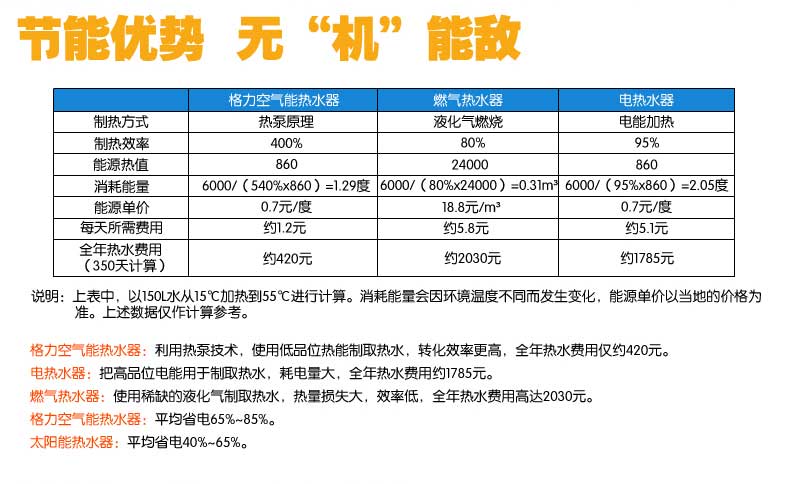 节能优势 无“机”能敌

|  | 格力空气能热水器 | 燃气热水器 | 电热水器 |
|---|---|---|---|
| 制热方式 | 热泵原理 | 液化气燃烧 | 电能加热 |
| 制热效率 | 400% | 80% | 95% |
| 能源热值 | 860 | 24000 | 860 |
| 消耗能量 | 6000/（540%x860）=1.29度 | 6000/（80%x24000）=0.31m³ | 6000/（95%x860）=2.05度 |
| 能源单价 | 0.7元/度 | 18.8元/m³ | 0.7元/度 |
| 每天所需费用 | 约1.2元 | 约5.8元 | 约5.1元 |
| 全年热水费用（350天计算） | 约420元 | 约2030元 | 约1785元 |

说明：上表中，以150L水从15℃加热到55℃进行计算。消耗能量会因环境温度不同而发生变化，能源单价以当地的价格为准。上述数据仅作计算参考。

格力空气能热水器：利用热泵技术，使用低品位热能制取热水，转化效率更高，全年热水费用仅约420元。
电热水器：把高品位电能用于制取热水，耗电量大，全年热水费用约1785元。
燃气热水器：使用稀缺的液化气制取热水，热量损失大，效率低，全年热水费用高达2030元。
格力空气能热水器：平均省电65%~85%。
太阳能热水器：平均省电40%~65%。